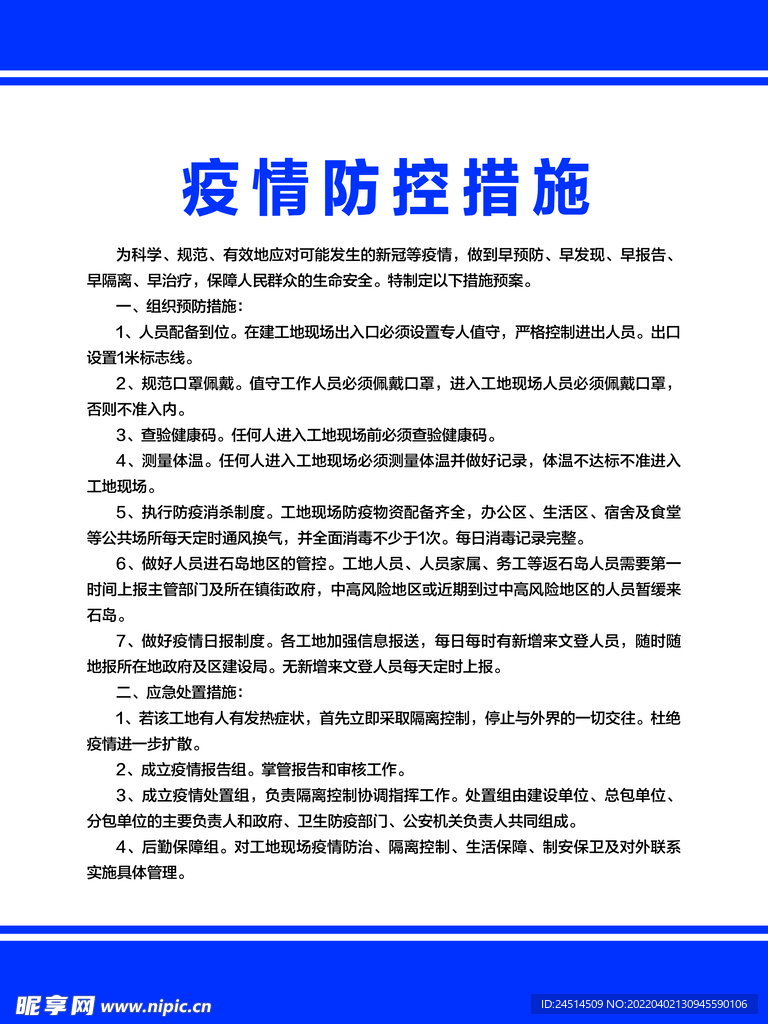 疫情防控措施

为科学、规范、有效地应对可能发生的新冠等疫情，做到早预防、早发现、早报告、早隔离、早治疗，保障人民群众的生命安全。特制定以下措施预案。

一、组织预防措施：

1、人员配备到位。在建工地现场出入口必须设置专人值守，严格控制进出人员。出口设置1米标志线。

2、规范口罩佩戴。值守工作人员必须佩戴口罩，进入工地现场人员必须佩戴口罩，否则不准入内。

3、查验健康码。任何人进入工地现场前必须查验健康码。

4、测量体温。任何人进入工地现场必须测量体温并做好记录，体温不达标不准进入工地现场。

5、执行防疫消杀制度。工地现场防疫物资配备齐全，办公区、生活区、宿舍及食堂等公共场所每天定时通风换气，并全面消毒不少于1次。每日消毒记录完整。

6、做好人员进石岛地区的管控。工地人员、人员家属、务工等返石岛人员需要第一时间上报主管部门及所在镇街政府，中高风险地区或近期到过中高风险地区的人员暂缓来石岛。

7、做好疫情日报制度。各工地加强信息报送，每日每时有新增来文登人员，随时随地报所在地政府及区建设局。无新增来文登人员每天定时上报。

二、应急处置措施：

1、若该工地有人有发热症状，首先立即采取隔离控制，停止与外界的一切交往。杜绝疫情进一步扩散。

2、成立疫情报告组。掌管报告和审核工作。

3、成立疫情处置组，负责隔离控制协调指挥工作。处置组由建设单位、总包单位、分包单位的主要负责人和政府、卫生防疫部门、公安机关负责人共同组成。

4、后勤保障组。对工地现场疫情防治、隔离控制、生活保障、制安保卫及对外联系实施具体管理。

昵享网 www.nipic.cn

ID:24514509 NO:20220402130945590106